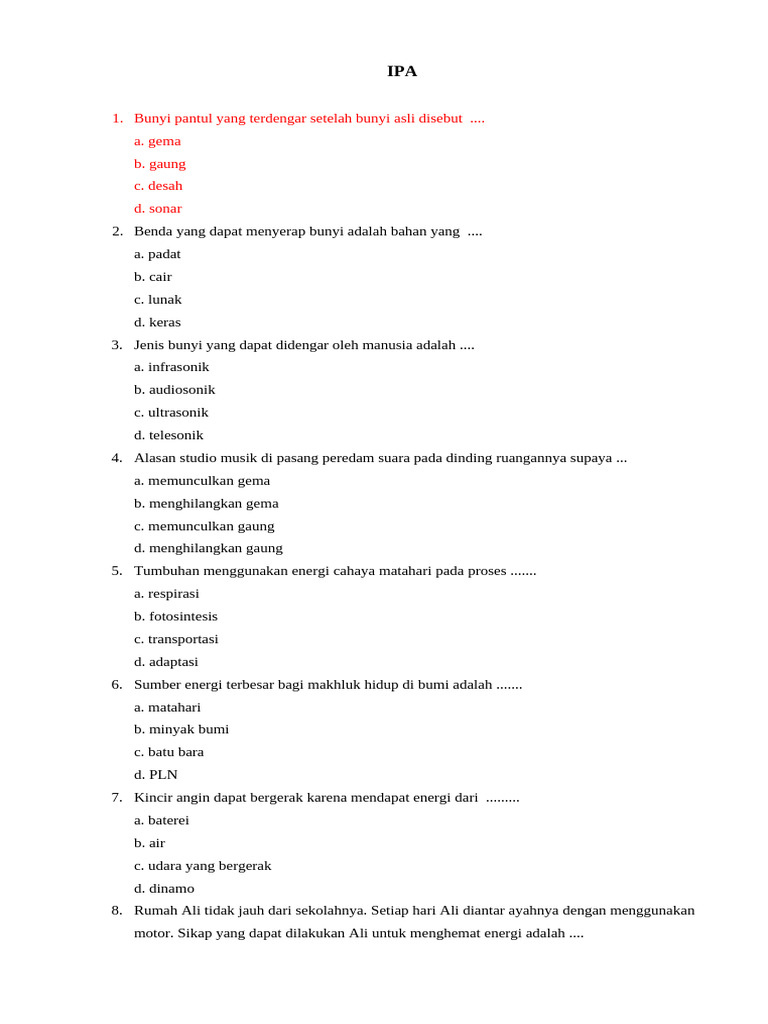 IPA

1. Bunyi pantul yang terdengar setelah bunyi asli disebut ....
a. gema
b. gaung
c. desah
d. sonar
2. Benda yang dapat menyerap bunyi adalah bahan yang ....
a. padat
b. cair
c. lunak
d. keras
3. Jenis bunyi yang dapat didengar oleh manusia adalah ....
a. infrasonik
b. audiosonik
c. ultrasonik
d. telesonik
4. Alasan studio musik di pasang peredam suara pada dinding ruangannya supaya ...
a. memunculkan gema
b. menghilangkan gema
c. memunculkan gaung
d. menghilangkan gaung
5. Tumbuhan menggunakan energi cahaya matahari pada proses .......
a. respirasi
b. fotosintesis
c. transportasi
d. adaptasi
6. Sumber energi terbesar bagi makhluk hidup di bumi adalah .......
a. matahari
b. minyak bumi
c. batu bara
d. PLN
7. Kincir angin dapat bergerak karena mendapat energi dari .........
a. baterei
b. air
c. udara yang bergerak
d. dinamo
8. Rumah Ali tidak jauh dari sekolahnya. Setiap hari Ali diantar ayahnya dengan menggunakan motor. Sikap yang dapat dilakukan Ali untuk menghemat energi adalah ....